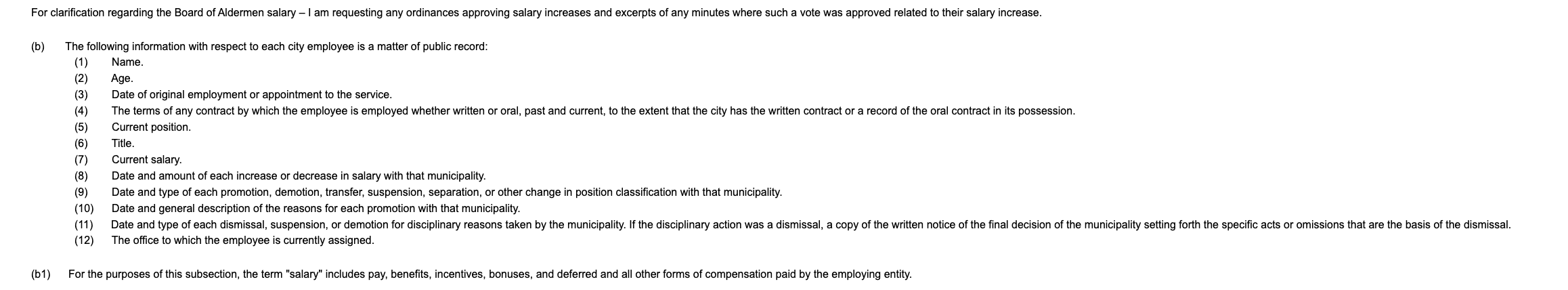 For clarification regarding the Board of Aldermen salary – I am requesting any ordinances approving salary increases and excerpts of any minutes where such a vote was approved related to their salary increase.

(b) The following information with respect to each city employee is a matter of public record:
(1) Name.
(2) Age.
(3) Date of original employment or appointment to the service.
(4) The terms of any contract by which the employee is employed whether written or oral, past and current, to the extent that the city has the written contract or a record of the oral contract in its possession.
(5) Current position.
(6) Title.
(7) Current salary.
(8) Date and amount of each increase or decrease in salary with that municipality.
(9) Date and type of each promotion, demotion, transfer, suspension, separation, or other change in position classification with that municipality.
(10) Date and general description of the reasons for each promotion with that municipality.
(11) Date and type of each dismissal, suspension, or demotion for disciplinary reasons taken by the municipality. If the disciplinary action was a dismissal, a copy of the written notice of the final decision of the municipality setting forth the specific acts or omissions that are the basis of the dismissal.
(12) The office to which the employee is currently assigned.

(b1) For the purposes of this subsection, the term "salary" includes pay, benefits, incentives, bonuses, and deferred and all other forms of compensation paid by the employing entity.